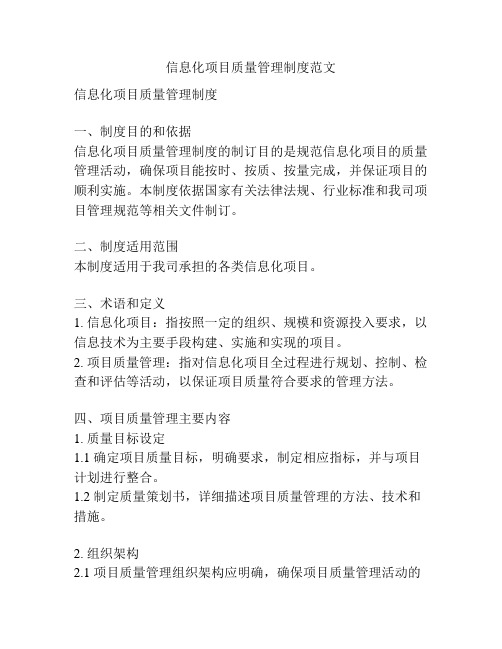 信息化项目质量管理制度范文

信息化项目质量管理制度

一、制度目的和依据
信息化项目质量管理制度的制订目的是规范信息化项目的质量管理活动，确保项目能按时、按质、按量完成，并保证项目的顺利实施。本制度依据国家有关法律法规、行业标准和我司项目管理规范等相关文件制订。

二、制度适用范围
本制度适用于我司承担的各类信息化项目。

三、术语和定义
1. 信息化项目：指按照一定的组织、规模和资源投入要求，以信息技术为主要手段构建、实施和实现的项目。
2. 项目质量管理：指对信息化项目全过程进行规划、控制、检查和评估等活动，以保证项目质量符合要求的管理方法。

四、项目质量管理主要内容
1. 质量目标设定
1.1 确定项目质量目标，明确要求，制定相应指标，并与项目计划进行整合。
1.2 制定质量策划书，详细描述项目质量管理的方法、技术和措施。

2. 组织架构
2.1 项目质量管理组织架构应明确，确保项目质量管理活动的